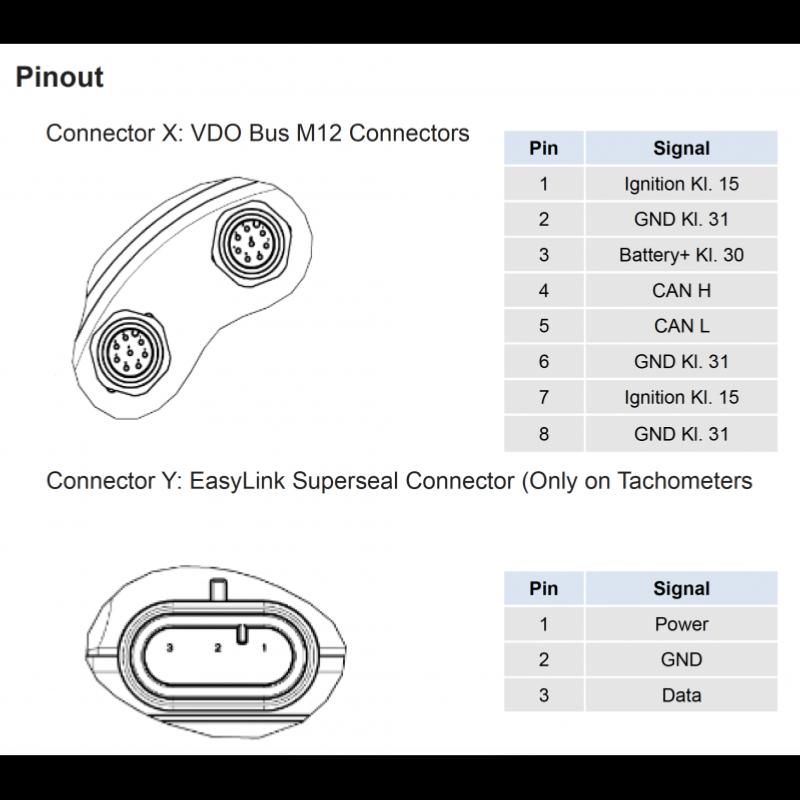 Pinout

Connector X: VDO Bus M12 Connectors

| Pin | Signal |
|---|---|
| 1 | Ignition Kl. 15 |
| 2 | GND Kl. 31 |
| 3 | Battery+ Kl. 30 |
| 4 | CAN H |
| 5 | CAN L |
| 6 | GND Kl. 31 |
| 7 | Ignition Kl. 15 |
| 8 | GND Kl. 31 |

Connector Y: EasyLink Superseal Connector (Only on Tachometers

3 2 1

| Pin | Signal |
|---|---|
| 1 | Power |
| 2 | GND |
| 3 | Data |